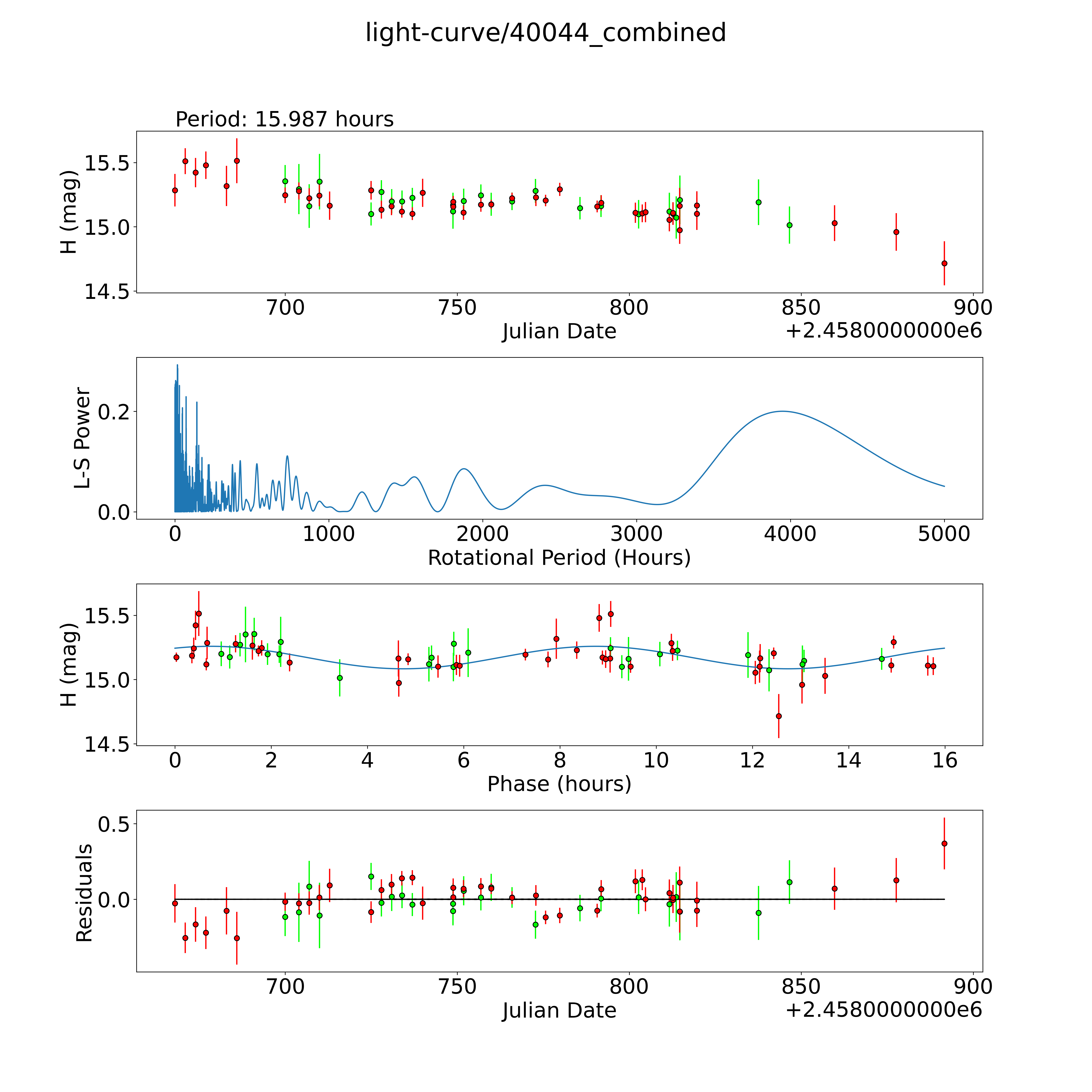 light-curve/40044_combined

Period: 15.987 hours

H (mag)
15.5
15.0
14.5
700
750
800
850
900
Julian Date
+2.4580000000e6

L-S Power
0.2
0.0
0
1000
2000
3000
4000
5000
Rotational Period (Hours)

H (mag)
15.5
15.0
14.5
0
2
4
6
8
10
12
14
16
Phase (hours)

Residuals
0.5
0.0
700
750
800
850
900
Julian Date
+2.4580000000e6